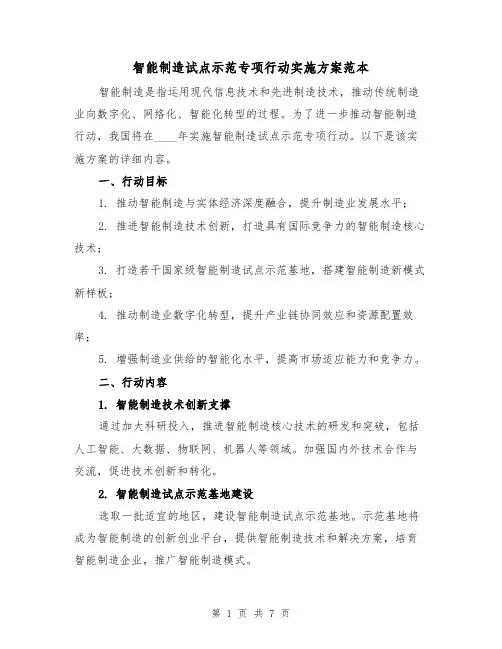 智能制造试点示范专项行动实施方案范本

智能制造是指运用现代信息技术和先进制造技术，推动传统制造业向数字化、网络化、智能化转型的过程。为了进一步推动智能制造行动，我国将在____年实施智能制造试点示范专项行动。以下是该实施方案的详细内容。

一、行动目标

1. 推动智能制造与实体经济深度融合，提升制造业发展水平；

2. 推进智能制造技术创新，打造具有国际竞争力的智能制造核心技术；

3. 打造若干国家级智能制造试点示范基地，搭建智能制造新模式新样板；

4. 推动制造业数字化转型，提升产业链协同效应和资源配置效率；

5. 增强制造业供给的智能化水平，提高市场适应能力和竞争力。

二、行动内容

1. 智能制造技术创新支撑

通过加大科研投入，推进智能制造核心技术的研发和突破，包括人工智能、大数据、物联网、机器人等领域。加强国内外技术合作与交流，促进技术创新和转化。

2. 智能制造试点示范基地建设

选取一批适宜的地区，建设智能制造试点示范基地。示范基地将成为智能制造的创新创业平台，提供智能制造技术和解决方案，培育智能制造企业，推广智能制造模式。

第 1 页 共 7 页